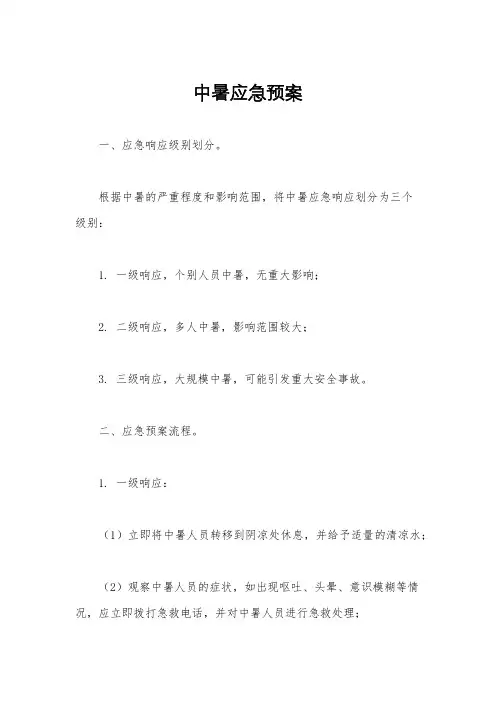 中暑应急预案

一、应急响应级别划分。

根据中暑的严重程度和影响范围，将中暑应急响应划分为三个级别：

1. 一级响应，个别人员中暑，无重大影响；

2. 二级响应，多人中暑，影响范围较大；

3. 三级响应，大规模中暑，可能引发重大安全事故。

二、应急预案流程。

1. 一级响应：

（1）立即将中暑人员转移到阴凉处休息，并给予适量的清凉水；

（2）观察中暑人员的症状，如出现呕吐、头晕、意识模糊等情况，应立即拨打急救电话，并对中暑人员进行急救处理；